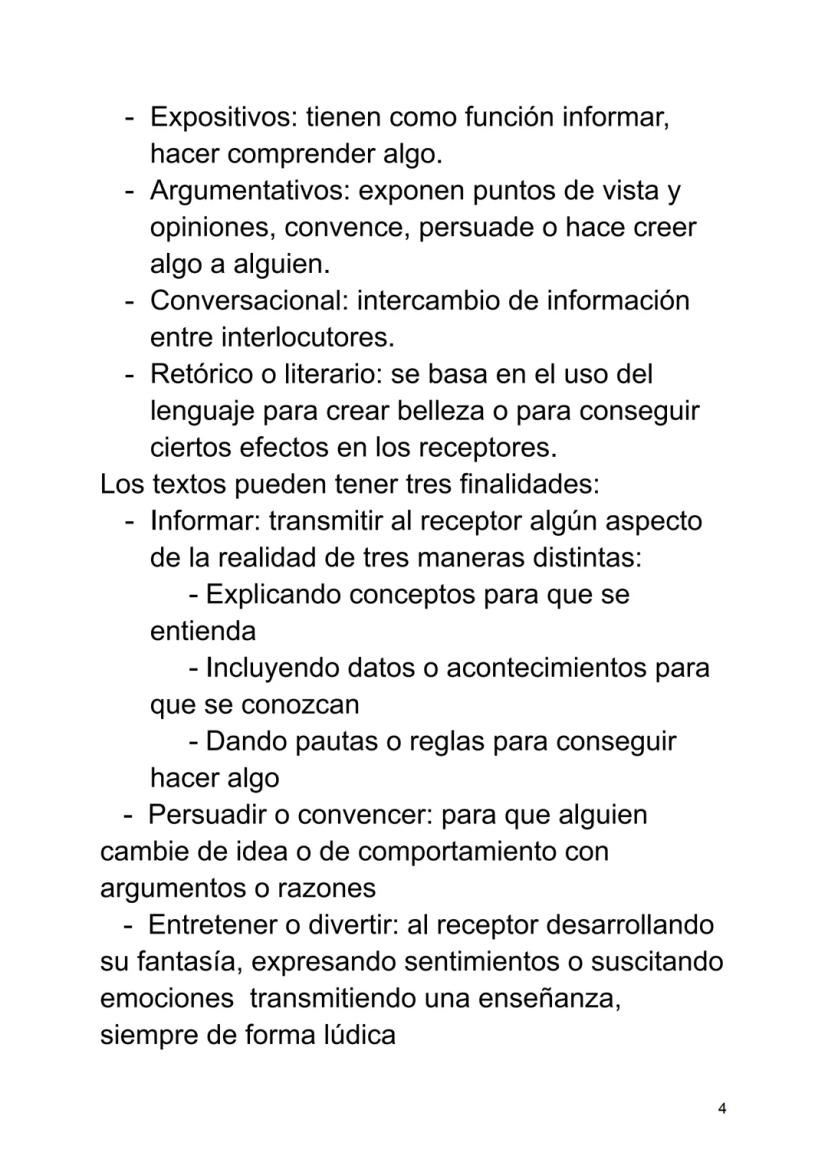 - Expositivos: tienen como función informar, hacer comprender algo.
- Argumentativos: exponen puntos de vista y opiniones, convence, persuade o hace creer algo a alguien.
- Conversacional: intercambio de información entre interlocutores.
- Retórico o literario: se basa en el uso del lenguaje para crear belleza o para conseguir ciertos efectos en los receptores.

Los textos pueden tener tres finalidades:

- Informar: transmitir al receptor algún aspecto de la realidad de tres maneras distintas:
- Explicando conceptos para que se entienda
- Incluyendo datos o acontecimientos para que se conozcan
- Dando pautas o reglas para conseguir hacer algo
- Persuadir o convencer: para que alguien cambie de idea o de comportamiento con argumentos o razones
- Entretener o divertir: al receptor desarrollando su fantasía, expresando sentimientos o suscitando emociones transmitiendo una enseñanza, siempre de forma lúdica

4